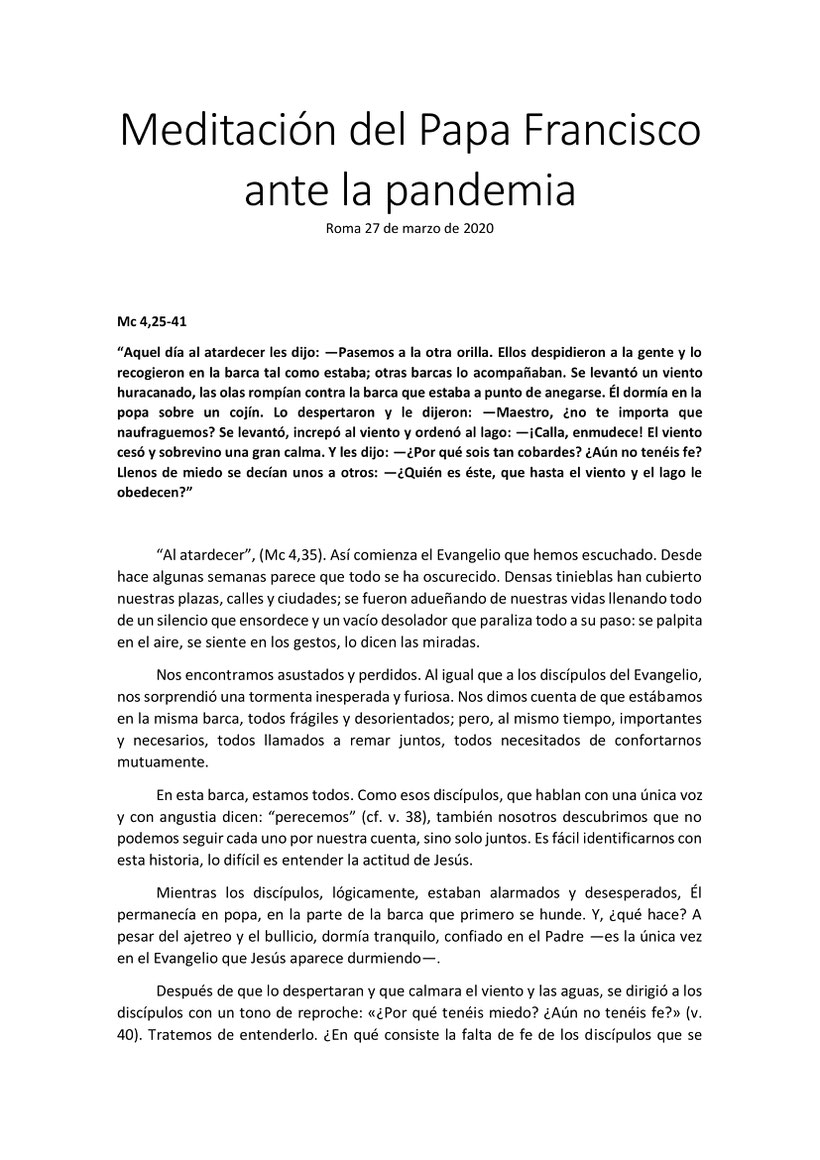 Meditación del Papa Francisco ante la pandemia

Roma 27 de marzo de 2020

Mc 4,25-41

“Aquel día al atardecer les dijo: —Pasemos a la otra orilla. Ellos despidieron a la gente y lo recogieron en la barca tal como estaba; otras barcas lo acompañaban. Se levantó un viento huracanado, las olas rompían contra la barca que estaba a punto de anegarse. Él dormía en la popa sobre un cojín. Lo despertaron y le dijeron: —Maestro, ¿no te importa que naufraguemos? Se levantó, increpó al viento y ordenó al lago: —¡Calla, enmudece! El viento cesó y sobrevino una gran calma. Y les dijo: —¿Por qué sois tan cobardes? ¿Aún no tenéis fe? Llenos de miedo se decían unos a otros: —¿Quién es éste, que hasta el viento y el lago le obedecen?”

“Al atardecer”, (Mc 4,35). Así comienza el Evangelio que hemos escuchado. Desde hace algunas semanas parece que todo se ha oscurecido. Densas tinieblas han cubierto nuestras plazas, calles y ciudades; se fueron adueñando de nuestras vidas llenando todo de un silencio que ensordece y un vacío desolador que paraliza todo a su paso: se palpita en el aire, se siente en los gestos, lo dicen las miradas.

Nos encontramos asustados y perdidos. Al igual que a los discípulos del Evangelio, nos sorprendió una tormenta inesperada y furiosa. Nos dimos cuenta de que estábamos en la misma barca, todos frágiles y desorientados; pero, al mismo tiempo, importantes y necesarios, todos llamados a remar juntos, todos necesitados de confortarnos mutuamente.

En esta barca, estamos todos. Como esos discípulos, que hablan con una única voz y con angustia dicen: “perecemos” (cf. v. 38), también nosotros descubrimos que no podemos seguir cada uno por nuestra cuenta, sino solo juntos. Es fácil identificarnos con esta historia, lo difícil es entender la actitud de Jesús.

Mientras los discípulos, lógicamente, estaban alarmados y desesperados, Él permanecía en popa, en la parte de la barca que primero se hunde. Y, ¿qué hace? A pesar del ajetreo y el bullicio, dormía tranquilo, confiado en el Padre —es la única vez en el Evangelio que Jesús aparece durmiendo—.

Después de que lo despertaran y que calmara el viento y las aguas, se dirigió a los discípulos con un tono de reproche: «¿Por qué tenéis miedo? ¿Aún no tenéis fe?» (v. 40). Tratemos de entenderlo. ¿En qué consiste la falta de fe de los discípulos que se